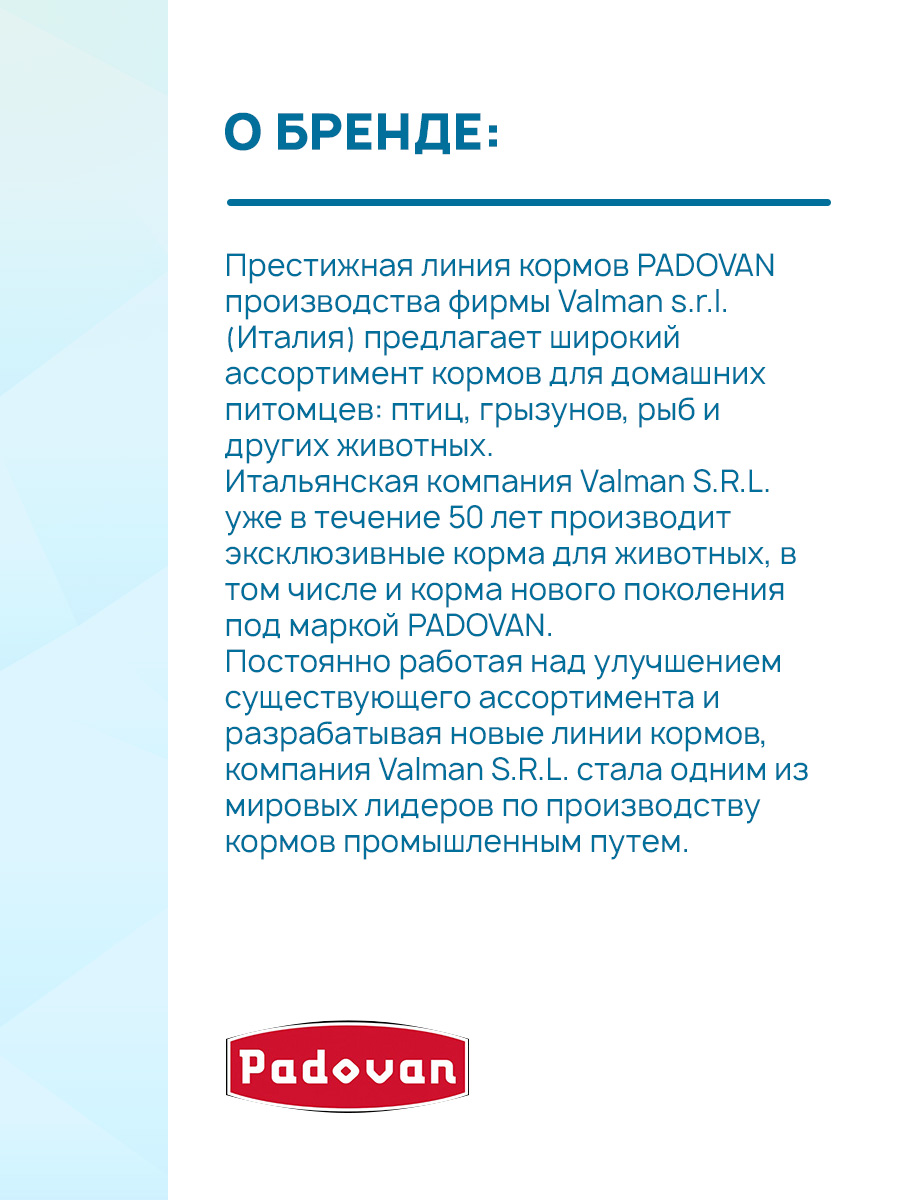 О БРЕНДЕ:

Престижная линия кормов PADOVAN производства фирмы Valman s.r.l. (Италия) предлагает широкий ассортимент кормов для домашних питомцев: птиц, грызунов, рыб и других животных.
Итальянская компания Valman S.R.L. уже в течение 50 лет производит эксклюзивные корма для животных, в том числе и корма нового поколения под маркой PADOVAN.
Постоянно работая над улучшением существующего ассортимента и разрабатывая новые линии кормов, компания Valman S.R.L. стала одним из мировых лидеров по производству кормов промышленным путем.

Padovan